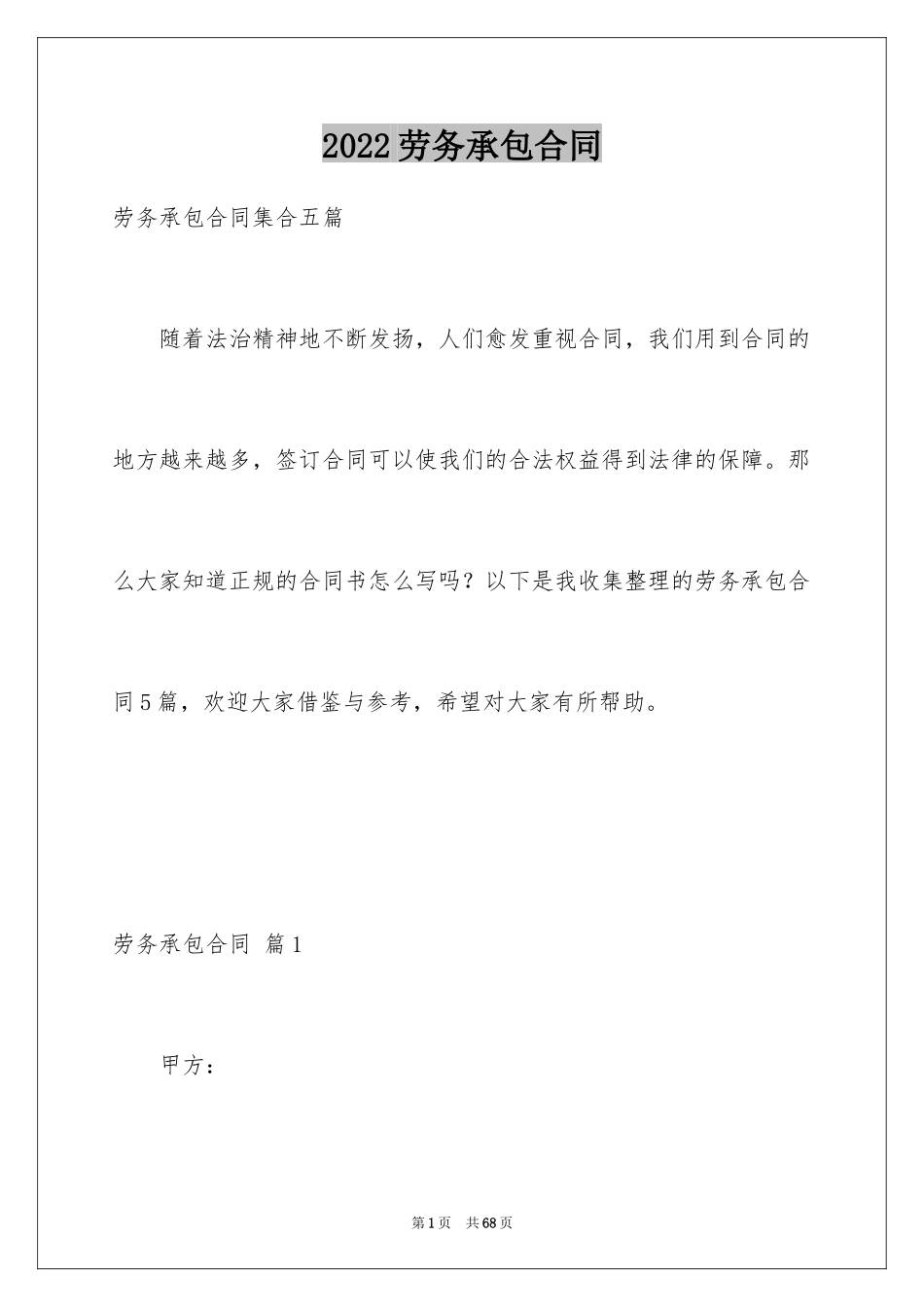 2022劳务承包合同

劳务承包合同集合五篇

随着法治精神地不断发扬，人们愈发重视合同，我们用到合同的地方越来越多，签订合同可以使我们的合法权益得到法律的保障。那么大家知道正规的合同书怎么写吗？以下是我收集整理的劳务承包合同5篇，欢迎大家借鉴与参考，希望对大家有所帮助。

劳务承包合同 篇1

甲方：

第1页 共68页